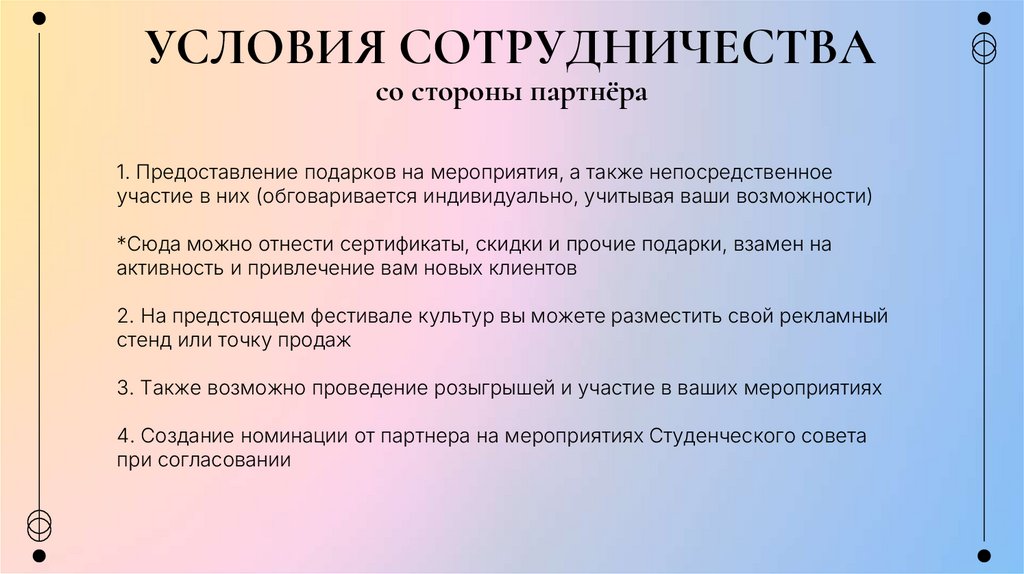 УСЛОВИЯ СОТРУДНИЧЕСТВА
со стороны партнёра

1. Предоставление подарков на мероприятия, а также непосредственное участие в них (обговаривается индивидуально, учитывая ваши возможности)

*Сюда можно отнести сертификаты, скидки и прочие подарки, взамен на активность и привлечение вам новых клиентов

2. На предстоящем фестивале культур вы можете разместить свой рекламный стенд или точку продаж

3. Также возможно проведение розыгрышей и участие в ваших мероприятиях

4. Создание номинации от партнера на мероприятиях Студенческого совета при согласовании